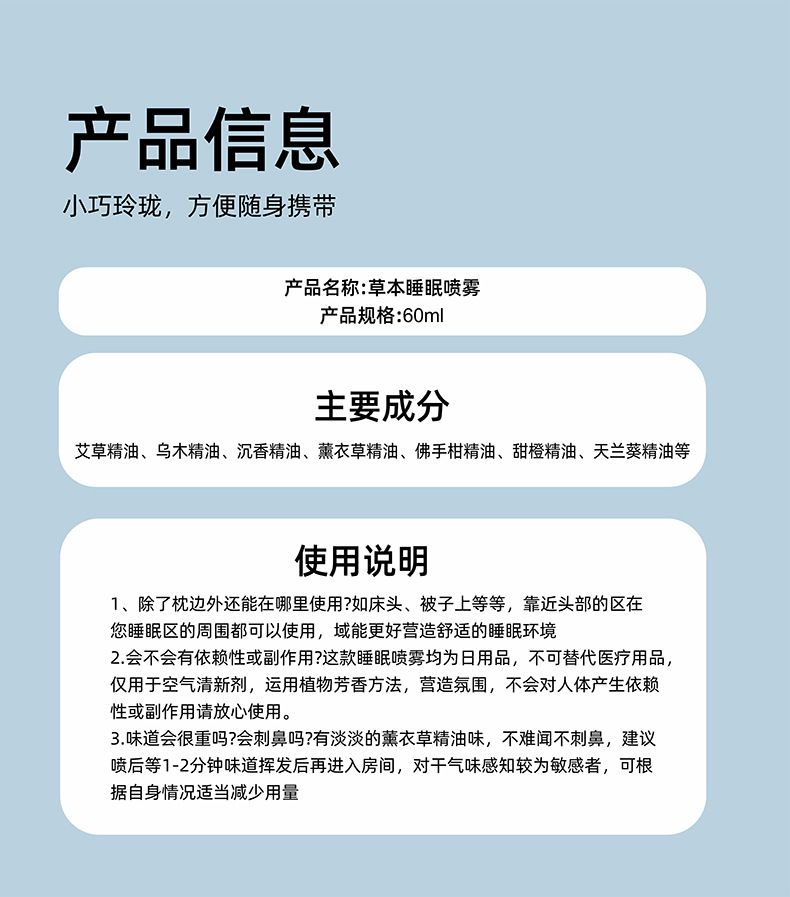 产品信息

小巧玲珑，方便随身携带

产品名称:草本睡眠喷雾
产品规格:60ml

主要成分

艾草精油、乌木精油、沉香精油、薰衣草精油、佛手柑精油、甜橙精油、天兰葵精油等

使用说明

1、除了枕边外还能在哪里使用?如床头、被子上等等，靠近头部的区在您睡眠区的周围都可以使用，域能更好营造舒适的睡眠环境
2.会不会有依赖性或副作用?这款睡眠喷雾均为日用品，不可替代医疗用品，仅用于空气清新剂，运用植物芳香方法，营造氛围，不会对人体产生依赖性或副作用请放心使用。
3.味道会很重吗?会刺鼻吗?有淡淡的薰衣草精油味，不难闻不刺鼻，建议喷后等1-2分钟味道挥发后再进入房间，对干气味感知较为敏感者，可根据自身情况适当减少用量